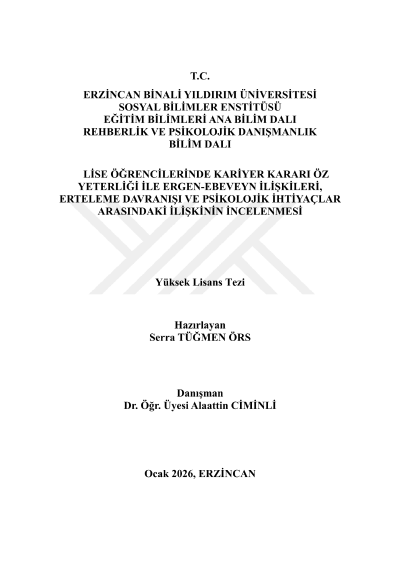 T.C.

ERZİNCAN BİNALİ YILDIRIM ÜNİVERSİTESİ
SOSYAL BİLİMLER ENSTİTÜSÜ
EĞİTİM BİLİMLERİ ANA BİLİM DALI
REHBERLİK VE PSİKOLOJİK DANIŞMANLIK
BİLİM DALI

LİSE ÖĞRENCİLERİNDE KARİYER KARARI ÖZ YETERLİĞİ İLE ERGEN-EBEVEYN İLİŞKİLERİ, ERTELEME DAVRANIŞI VE PSİKOLOJİK İHTİYAÇLAR ARASINDAKİ İLİŞKİNİN İNCELENMESİ

Yüksek Lisans Tezi

Hazırlayan
Serra TÜĞMEN ÖRS

Danışman
Dr. Öğr. Üyesi Alaattin CİMİNLİ

Ocak 2026, ERZİNCAN